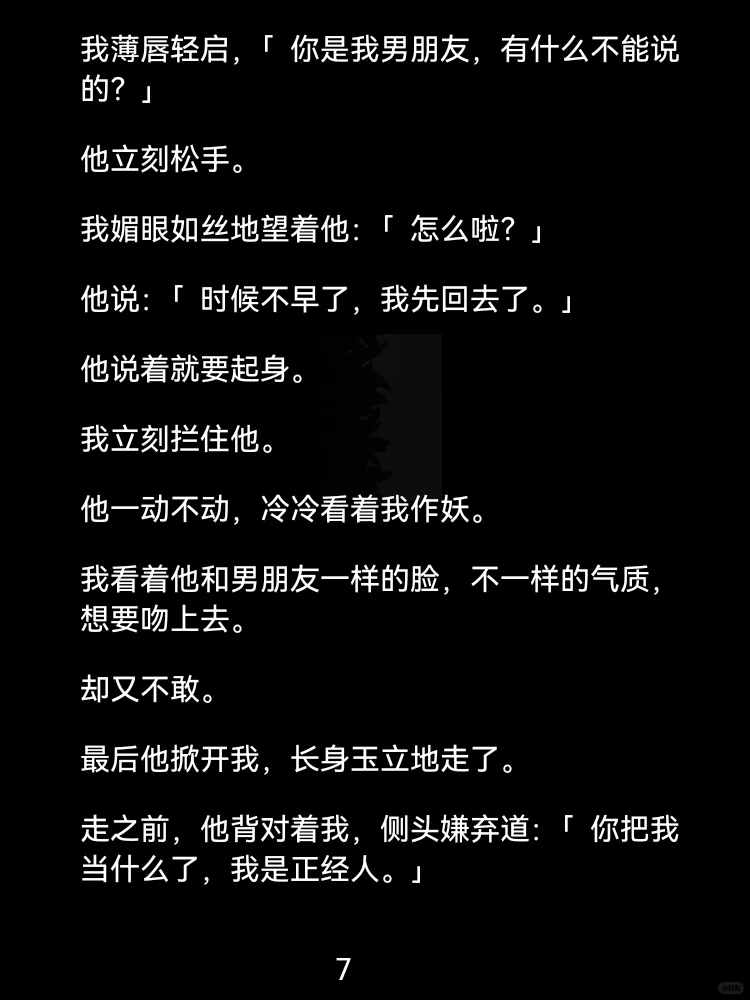 我薄唇轻启，「你是我男朋友，有什么不能说的？」

他立刻松手。

我媚眼如丝地望着他：「怎么啦？」

他说：「时候不早了，我先回去了。」

他说着就要起身。

我立刻拦住他。

他一动不动，冷冷看着我作妖。

我看着他和男朋友一样的脸，不一样的气质，想要吻上去。

却又不敢。

最后他掀开我，长身玉立地走了。

走之前，他背对着我，侧头嫌弃道：「你把我当什么了，我是正经人。」

7